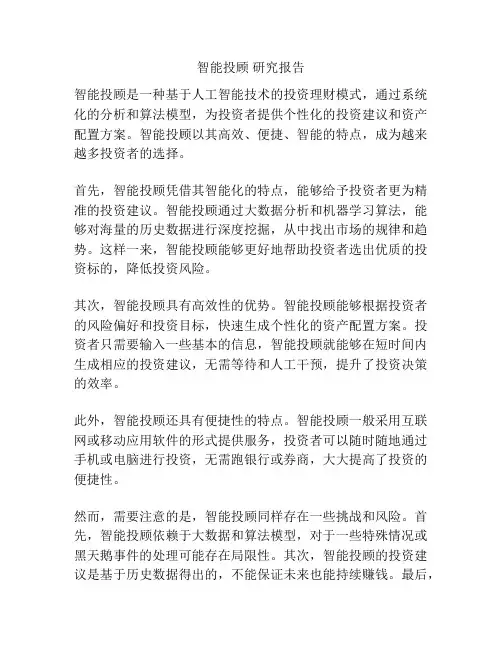 智能投顾 研究报告

智能投顾是一种基于人工智能技术的投资理财模式，通过系统化的分析和算法模型，为投资者提供个性化的投资建议和资产配置方案。智能投顾以其高效、便捷、智能的特点，成为越来越多投资者的选择。

首先，智能投顾凭借其智能化的特点，能够给予投资者更为精准的投资建议。智能投顾通过大数据分析和机器学习算法，能够对海量的历史数据进行深度挖掘，从中找出市场的规律和趋势。这样一来，智能投顾能够更好地帮助投资者选出优质的投资标的，降低投资风险。

其次，智能投顾具有高效性的优势。智能投顾能够根据投资者的风险偏好和投资目标，快速生成个性化的资产配置方案。投资者只需要输入一些基本的信息，智能投顾就能够在短时间内生成相应的投资建议，无需等待和人工干预，提升了投资决策的效率。

此外，智能投顾还具有便捷性的特点。智能投顾一般采用互联网或移动应用软件的形式提供服务，投资者可以随时随地通过手机或电脑进行投资，无需跑银行或券商，大大提高了投资的便捷性。

然而，需要注意的是，智能投顾同样存在一些挑战和风险。首先，智能投顾依赖于大数据和算法模型，对于一些特殊情况或黑天鹅事件的处理可能存在局限性。其次，智能投顾的投资建议是基于历史数据得出的，不能保证未来也能持续赚钱。最后，